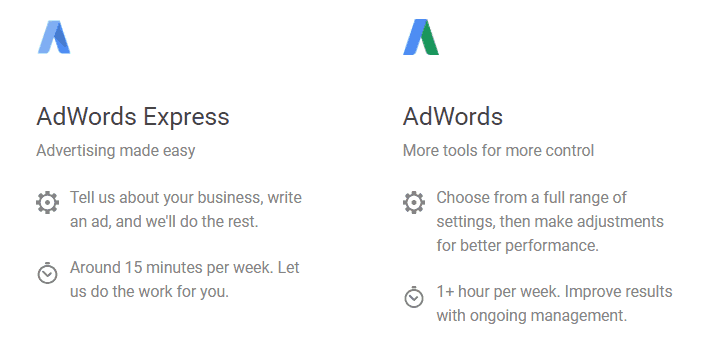 AdWords Express

Advertising made easy

Tell us about your business, write an ad, and we'll do the rest.

Around 15 minutes per week. Let us do the work for you.

AdWords

More tools for more control

Choose from a full range of settings, then make adjustments for better performance.

1+ hour per week. Improve results with ongoing management.